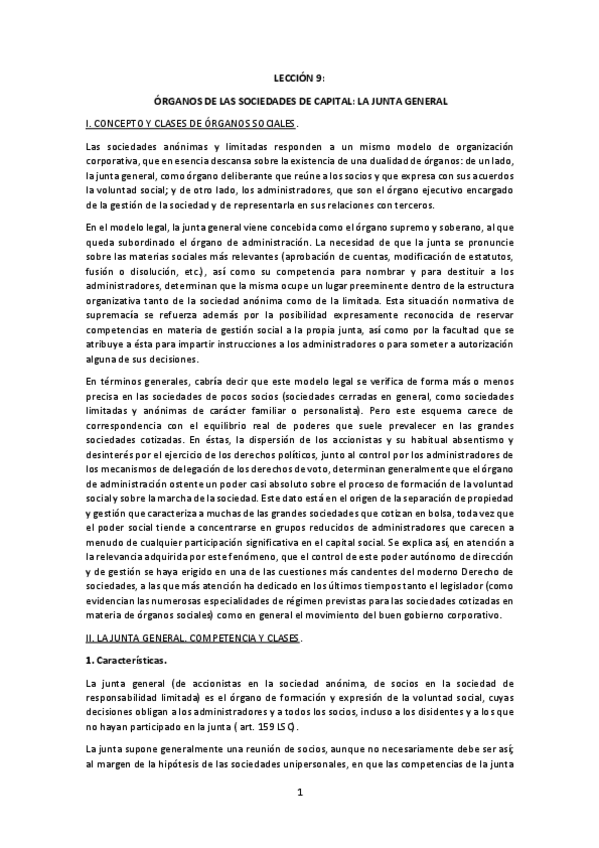 LECCIÓN 9:

ÓRGANOS DE LAS SOCIEDADES DE CAPITAL: LA JUNTA GENERAL

I. CONCEPTO Y CLASES DE ÓRGANOS SOCIALES.

Las sociedades anónimas y limitadas responden a un mismo modelo de organización corporativa, que en esencia descansa sobre la existencia de una dualidad de órganos: de un lado, la junta general, como órgano deliberante que reúne a los socios y que expresa con sus acuerdos la voluntad social; y de otro lado, los administradores, que son el órgano ejecutivo encargado de la gestión de la sociedad y de representarla en sus relaciones con terceros.

En el modelo legal, la junta general viene concebida como el órgano supremo y soberano, al que queda subordinado el órgano de administración. La necesidad de que la junta se pronuncie sobre las materias sociales más relevantes (aprobación de cuentas, modificación de estatutos, fusión o disolución, etc.), así como su competencia para nombrar y para destituir a los administradores, determinan que la misma ocupe un lugar preeminente dentro de la estructura organizativa tanto de la sociedad anónima como de la limitada. Esta situación normativa de supremacía se refuerza además por la posibilidad expresamente reconocida de reservar competencias en materia de gestión social a la propia junta, así como por la facultad que se atribuye a ésta para impartir instrucciones a los administradores o para someter a autorización alguna de sus decisiones.

En términos generales, cabría decir que este modelo legal se verifica de forma más o menos precisa en las sociedades de pocos socios (sociedades cerradas en general, como sociedades limitadas y anónimas de carácter familiar o personalista). Pero este esquema carece de correspondencia con el equilibrio real de poderes que suele prevalecer en las grandes sociedades cotizadas. En éstas, la dispersión de los accionistas y su habitual absentismo y desinterés por el ejercicio de los derechos políticos, junto al control por los administradores de los mecanismos de delegación de los derechos de voto, determinan generalmente que el órgano de administración ostente un poder casi absoluto sobre el proceso de formación de la voluntad social y sobre la marcha de la sociedad. Este dato está en el origen de la separación de propiedad y gestión que caracteriza a muchas de las grandes sociedades que cotizan en bolsa, toda vez que el poder social tiende a concentrarse en grupos reducidos de administradores que carecen a menudo de cualquier participación significativa en el capital social. Se explica así, en atención a la relevancia adquirida por este fenómeno, que el control de este poder autónomo de dirección y de gestión se haya erigido en una de las cuestiones más candentes del moderno Derecho de sociedades, a las que más atención ha dedicado en los últimos tiempos tanto el legislador (como evidencian las numerosas especialidades de régimen previstas para las sociedades cotizadas en materia de órganos sociales) como en general el movimiento del buen gobierno corporativo.

II. LA JUNTA GENERAL. COMPETENCIA Y CLASES.

1. Características.

La junta general (de accionistas en la sociedad anónima, de socios en la sociedad de responsabilidad limitada) es el órgano de formación y expresión de la voluntad social, cuyas decisiones obligan a los administradores y a todos los socios, incluso a los disidentes y a los que no hayan participado en la junta ( art. 159 LSC).

La junta supone generalmente una reunión de socios, aunque no necesariamente debe ser así; al margen de la hipótesis de las sociedades unipersonales, en que las competencias de la junta

1